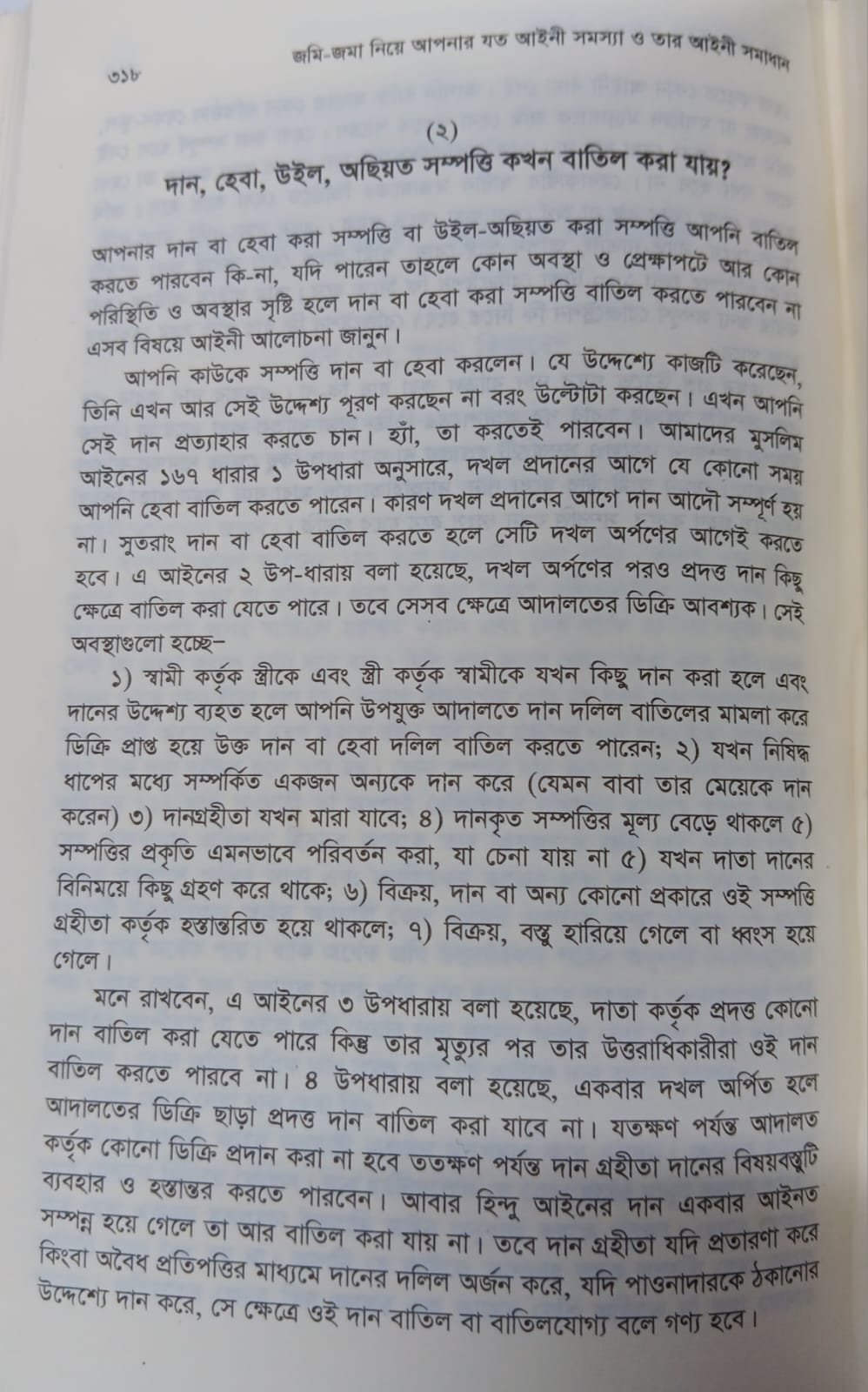 ৩১৮ জমি-জমা নিয়ে আপনার যত আইনী সমস্যা ও তার আইনী সমাধান

(২)
দান, হেবা, উইল, অছিয়ত সম্পত্তি কখন বাতিল করা যায়?

আপনার দান বা হেবা করা সম্পত্তি বা উইল-অছিয়ত করা সম্পত্তি আপনি বাতিল করতে পারবেন কি-না, যদি পারেন তাহলে কোন অবস্থা ও প্রেক্ষাপটে আর কোন পরিস্থিতি ও অবস্থার সৃষ্টি হলে দান বা হেবা করা সম্পত্তি বাতিল করতে পারবেন না এসব বিষয়ে আইনী আলোচনা জানুন।

আপনি কাউকে সম্পত্তি দান বা হেবা করলেন। যে উদ্দেশ্যে কাজটি করেছেন, তিনি এখন আর সেই উদ্দেশ্য পূরণ করছেন না বরং উল্টোটা করছেন। এখন আপনি সেই দান প্রত্যাহার করতে চান। হ্যাঁ, তা করতেই পারবেন। আমাদের মুসলিম আইনের ১৬৭ ধারার ১ উপধারা অনুসারে, দখল প্রদানের আগে যে কোনো সময় আপনি হেবা বাতিল করতে পারেন। কারণ দখল প্রদানের আগে দান আদৌ সম্পূর্ণ হয় না। সুতরাং দান বা হেবা বাতিল করতে হলে সেটি দখল অর্পণের আগেই করতে হবে। এ আইনের ২ উপ-ধারায় বলা হয়েছে, দখল অর্পণের পরও প্রদত্ত দান কিছু ক্ষেত্রে বাতিল করা যেতে পারে। তবে সেসব ক্ষেত্রে আদালতের ডিক্রি আবশ্যক। সেই অবস্থাগুলো হচ্ছে–

১) স্বামী কর্তৃক স্ত্রীকে এবং স্ত্রী কর্তৃক স্বামীকে যখন কিছু দান করা হলে এবং দানের উদ্দেশ্য ব্যহত হলে আপনি উপযুক্ত আদালতে দান দলিল বাতিলের মামলা করে ডিক্রি প্রাপ্ত হয়ে উক্ত দান বা হেবা দলিল বাতিল করতে পারেন; ২) যখন নিষিদ্ধ ধাপের মধ্যে সম্পর্কিত একজন অন্যকে দান করে (যেমন বাবা তার মেয়েকে দান করেন) ৩) দানগ্রহীতা যখন মারা যাবে; ৪) দানকৃত সম্পত্তির মূল্য বেড়ে থাকলে ৫) সম্পত্তির প্রকৃতি এমনভাবে পরিবর্তন করা, যা চেনা যায় না ৫) যখন দাতা দানের বিনিময়ে কিছু গ্রহণ করে থাকে; ৬) বিক্রয়, দান বা অন্য কোনো প্রকারে ওই সম্পত্তি গ্রহীতা কর্তৃক হস্তান্তরিত হয়ে থাকলে; ৭) বিক্রয়, বস্তু হারিয়ে গেলে বা ধ্বংস হয়ে গেলে।

মনে রাখবেন, এ আইনের ৩ উপধারায় বলা হয়েছে, দাতা কর্তৃক প্রদত্ত কোনো দান বাতিল করা যেতে পারে কিন্তু তার মৃত্যুর পর তার উত্তরাধিকারীরা ওই দান বাতিল করতে পারবে না। ৪ উপধারায় বলা হয়েছে, একবার দখল অর্পিত হলে আদালতের ডিক্রি ছাড়া প্রদত্ত দান বাতিল করা যাবে না। যতক্ষণ পর্যন্ত আদালত কর্তৃক কোনো ডিক্রি প্রদান করা না হবে ততক্ষণ পর্যন্ত দান গ্রহীতা দানের বিষয়বস্তুটি ব্যবহার ও হস্তান্তর করতে পারবেন। আবার হিন্দু আইনের দান একবার আইনত সম্পন্ন হয়ে গেলে তা আর বাতিল করা যায় না। তবে দান গ্রহীতা যদি প্রতারণা করে কিংবা অবৈধ প্রতিপত্তির মাধ্যমে দানের দলিল অর্জন করে, যদি পাওনাদারকে ঠকানোর উদ্দেশ্যে দান করে, সে ক্ষেত্রে ওই দান বাতিল বা বাতিলযোগ্য বলে গণ্য হবে।